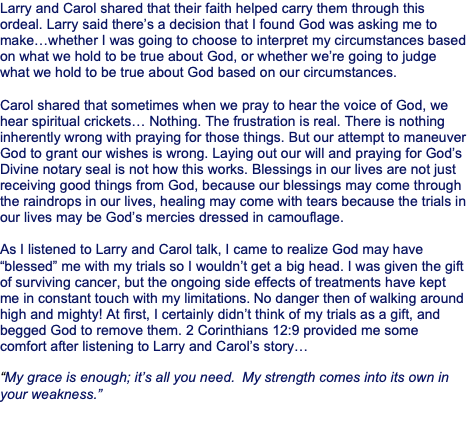 Larry and Carol shared that their faith helped carry them through this ordeal. Larry said there's a decision that I found God was asking me to make…whether I was going to choose to interpret my circumstances based on what we hold to be true about God, or whether we're going to judge what we hold to be true about God based on our circumstances.

Carol shared that sometimes when we pray to hear the voice of God, we hear spiritual crickets… Nothing. The frustration is real. There is nothing inherently wrong with praying for those things. But our attempt to maneuver God to grant our wishes is wrong. Laying out our will and praying for God's Divine notary seal is not how this works. Blessings in our lives are not just receiving good things from God, because our blessings may come through the raindrops in our lives, healing may come with tears because the trials in our lives may be God's mercies dressed in camouflage.

As I listened to Larry and Carol talk, I came to realize God may have "blessed" me with my trials so I wouldn't get a big head. I was given the gift of surviving cancer, but the ongoing side effects of treatments have kept me in constant touch with my limitations. No danger then of walking around high and mighty! At first, I certainly didn't think of my trials as a gift, and begged God to remove them. 2 Corinthians 12:9 provided me some comfort after listening to Larry and Carol's story…

"My grace is enough; it's all you need. My strength comes into its own in your weakness."